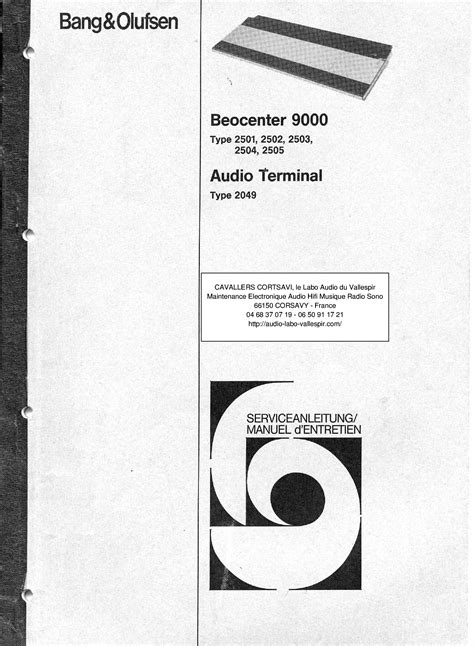 Bang&Olufsen

Beocenter 9000

Type 2501, 2502, 2503, 2504, 2505

Audio Terminal

Type 2049

CAVALLERS CORTSAVI, le Labo Audio du Vallespir
Maintenance Electronique Audio Hifi Musique Radio Sono
66150 CORSAVY - France
04 68 37 07 19 - 06 50 91 17 21
http://audio-labo-vallespir.com/

SERVICEANLEITUNG/
MANUEL d'ENTRETIEN